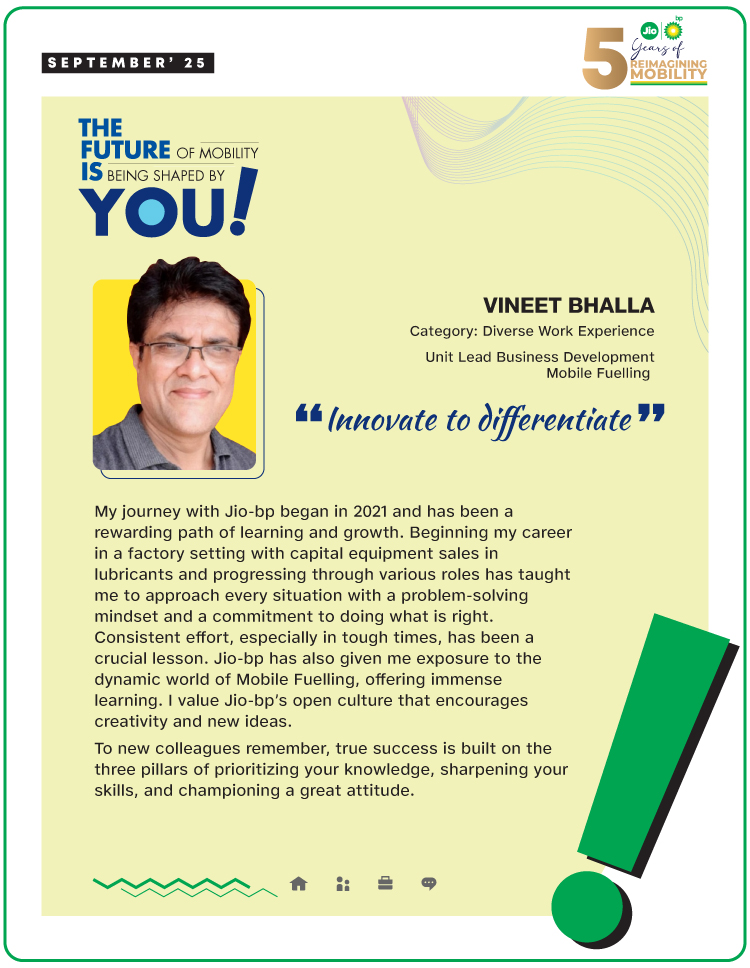 SEPTEMBER' 25

Jio bp
5 Years of
REIMAGINING
MOBILITY

THE
FUTURE OF MOBILITY
IS BEING SHAPED BY
YOU!

VINEET BHALLA

Category: Diverse Work Experience

Unit Lead Business Development
Mobile Fuelling

"Innovate to differentiate"

My journey with Jio-bp began in 2021 and has been a rewarding path of learning and growth. Beginning my career in a factory setting with capital equipment sales in lubricants and progressing through various roles has taught me to approach every situation with a problem-solving mindset and a commitment to doing what is right. Consistent effort, especially in tough times, has been a crucial lesson. Jio-bp has also given me exposure to the dynamic world of Mobile Fuelling, offering immense learning. I value Jio-bp's open culture that encourages creativity and new ideas.

To new colleagues remember, true success is built on the three pillars of prioritizing your knowledge, sharpening your skills, and championing a great attitude.